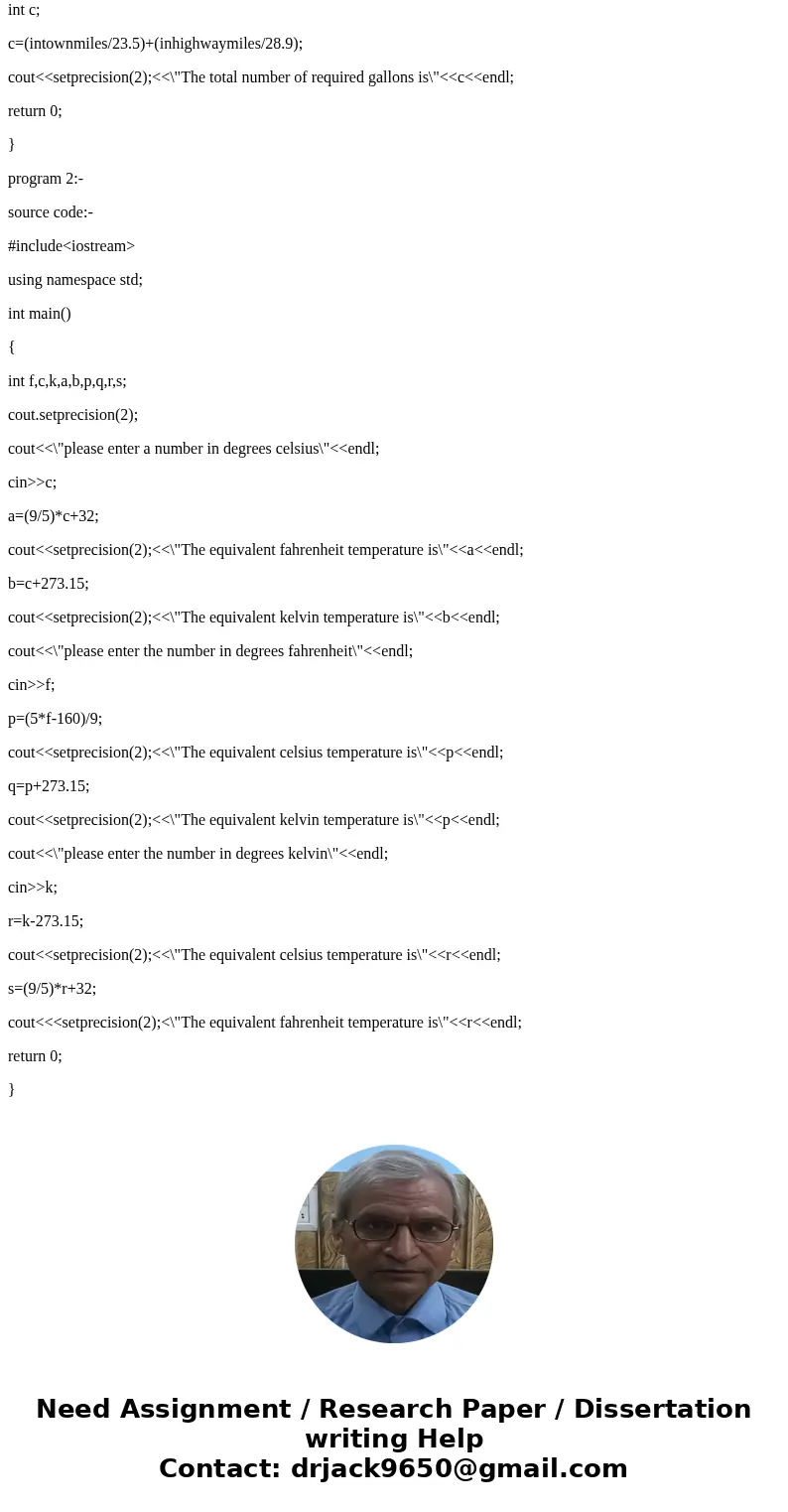 int c;

c=(intownmiles/23.5)+(inhighwaymiles/28.9);

cout<<setprecision(2);<<\"The total number of required gallons is\"<<c<<endl;

return 0;

}

program 2:-

source code:-

#include<iostream>

using namespace std;

int main()

{

int f,c,k,a,b,p,q,r,s;

cout.setprecision(2);

cout<<\"please enter a number in degrees celsius\"<<endl;

cin>>c;

a=(9/5)*c+32;

cout<<setprecision(2);<<\"The equivalent fahrenheit temperature is\"<<a<<endl;

b=c+273.15;

cout<<setprecision(2);<<\"The equivalent kelvin temperature is\"<<b<<endl;

cout<<\"please enter the number in degrees fahrenheit\"<<endl;

cin>>f;

p=(5*f-160)/9;

cout<<setprecision(2);<<\"The equivalent celsius temperature is\"<<p<<endl;

q=p+273.15;

cout<<setprecision(2);<<\"The equivalent kelvin temperature is\"<<p<<endl;

cout<<\"please enter the number in degrees kelvin\"<<endl;

cin>>k;

r=k-273.15;

cout<<setprecision(2);<<\"The equivalent celsius temperature is\"<<r<<endl;

s=(9/5)*r+32;

cout<<<setprecision(2);<\"The equivalent fahrenheit temperature is\"<<r<<endl;

return 0;

}

Need Assignment / Research Paper / Dissertation writing Help
Contact: drjack9650@gmail.com